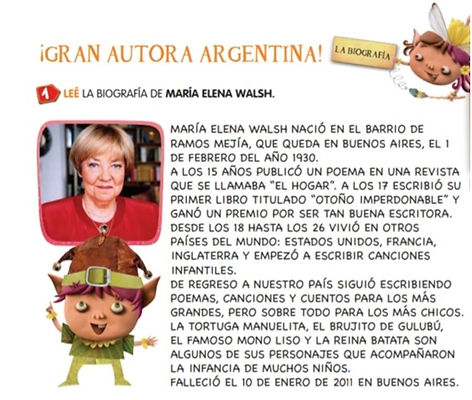 ¡GRAN AUTORA ARGENTINA!

LA BIOGRAFÍA

1 LEÉ LA BIOGRAFÍA DE MARÍA ELENA WALSH.

MARÍA ELENA WALSH NACIÓ EN EL BARRIO DE RAMOS MEJÍA, QUE QUEDA EN BUENOS AIRES, EL 1 DE FEBRERO DEL AÑO 1930.
A LOS 15 AÑOS PUBLICÓ UN POEMA EN UNA REVISTA QUE SE LLAMABA "EL HOGAR". A LOS 17 ESCRIBIÓ SU PRIMER LIBRO TITULADO "OTOÑO IMPERDONABLE" Y GANÓ UN PREMIO POR SER TAN BUENA ESCRITORA.
DESDE LOS 18 HASTA LOS 26 VIVIÓ EN OTROS PAÍSES DEL MUNDO: ESTADOS UNIDOS, FRANCIA, INGLATERRA Y EMPEZÓ A ESCRIBIR CANCIONES INFANTILES.
DE REGRESO A NUESTRO PAÍS SIGUIÓ ESCRIBIENDO POEMAS, CANCIONES Y CUENTOS PARA LOS MÁS GRANDES, PERO SOBRE TODO PARA LOS MÁS CHICOS. LA TORTUGA MANUELITA, EL BRUJITO DE GULUBÚ, EL FAMOSO MONO LISO Y LA REINA BATATA SON ALGUNOS DE SUS PERSONAJES QUE ACOMPAÑARON LA INFANCIA DE MUCHOS NIÑOS.
FALLECIÓ EL 10 DE ENERO DE 2011 EN BUENOS AIRES.